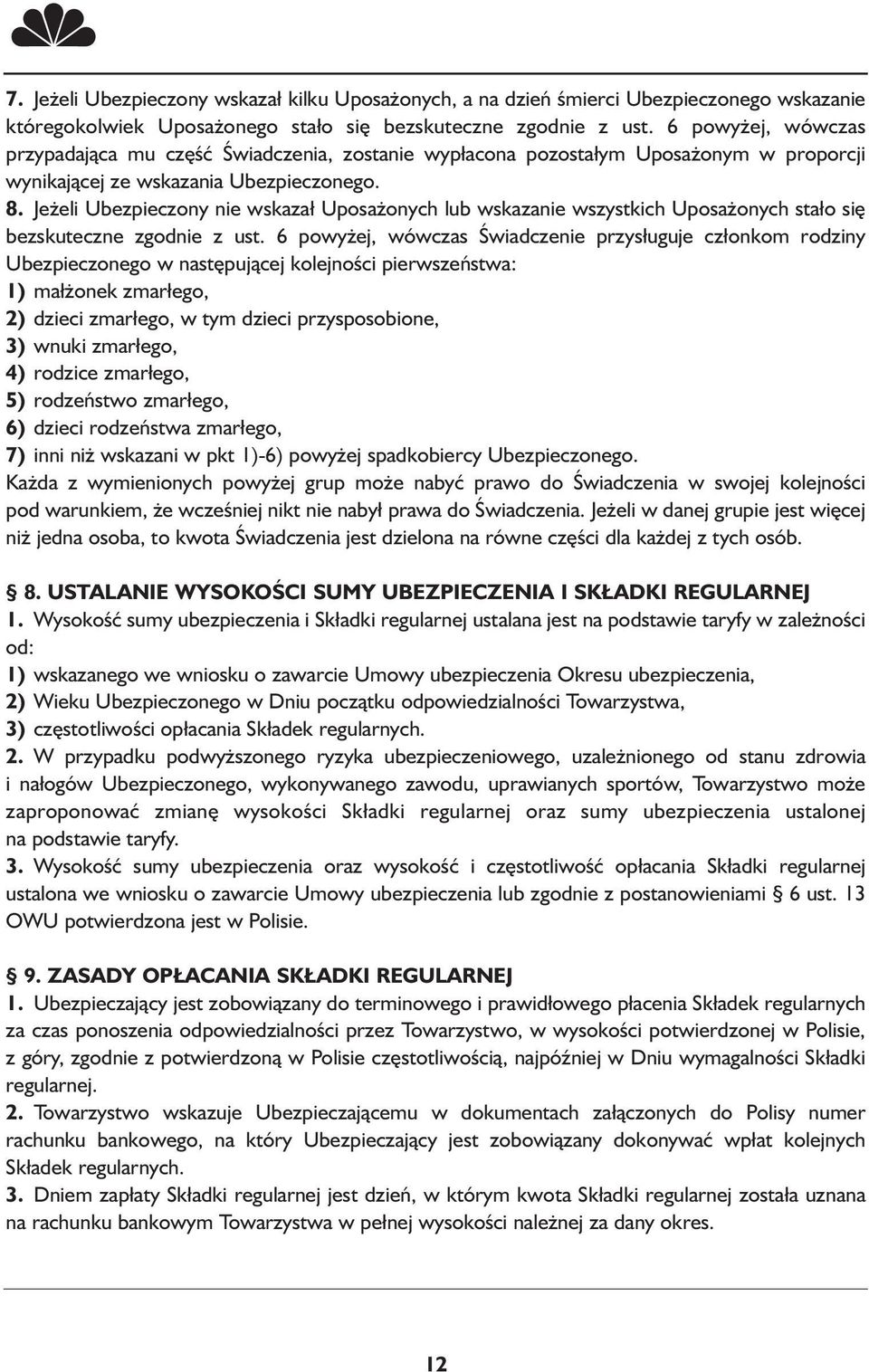 7. Jeżeli Ubezpieczony wskazał kilku Uposażonych, a na dzień śmierci Ubezpieczonego wskazanie któregokolwiek Uposażonego stało się bezskuteczne zgodnie z ust. 6 powyżej, wówczas przypadająca mu część Świadczenia, zostanie wypłacona pozostałym Uposażonym w proporcji wynikającej ze wskazania Ubezpieczonego.
8. Jeżeli Ubezpieczony nie wskazał Uposażonych lub wskazanie wszystkich Uposażonych stało się bezskuteczne zgodnie z ust. 6 powyżej, wówczas Świadczenie przysługuje członkom rodziny Ubezpieczonego w następującej kolejności pierwszeństwa:
1) małżonek zmarłego,
2) dzieci zmarłego, w tym dzieci przysposobione,
3) wnuki zmarłego,
4) rodzice zmarłego,
5) rodzeństwo zmarłego,
6) dzieci rodzeństwa zmarłego,
7) inni niż wskazani w pkt 1)-6) powyżej spadkobiercy Ubezpieczonego.
Każda z wymienionych powyżej grup może nabyć prawo do Świadczenia w swojej kolejności pod warunkiem, że wcześniej nikt nie nabył prawa do Świadczenia. Jeżeli w danej grupie jest więcej niż jedna osoba, to kwota Świadczenia jest dzielona na równe części dla każdej z tych osób.

§ 8. USTALANIE WYSOKOŚCI SUMY UBEZPIECZENIA I SKŁADKI REGULARNEJ
1. Wysokość sumy ubezpieczenia i Składki regularnej ustalana jest na podstawie taryfy w zależności od:
1) wskazanego we wniosku o zawarcie Umowy ubezpieczenia Okresu ubezpieczenia,
2) Wieku Ubezpieczonego w Dniu początku odpowiedzialności Towarzystwa,
3) częstotliwości opłacania Składek regularnych.
2. W przypadku podwyższonego ryzyka ubezpieczeniowego, uzależnionego od stanu zdrowia i nałogów Ubezpieczonego, wykonywanego zawodu, uprawianych sportów, Towarzystwo może zaproponować zmianę wysokości Składki regularnej oraz sumy ubezpieczenia ustalonej na podstawie taryfy.
3. Wysokość sumy ubezpieczenia oraz wysokość i częstotliwość opłacania Składki regularnej ustalona we wniosku o zawarcie Umowy ubezpieczenia lub zgodnie z postanowieniami § 6 ust. 13 OWU potwierdzona jest w Polisie.

§ 9. ZASADY OPŁACANIA SKŁADKI REGULARNEJ
1. Ubezpieczający jest zobowiązany do terminowego i prawidłowego płacenia Składek regularnych za czas ponoszenia odpowiedzialności przez Towarzystwo, w wysokości potwierdzonej w Polisie, z góry, zgodnie z potwierdzoną w Polisie częstotliwością, najpóźniej w Dniu wymagalności Składki regularnej.
2. Towarzystwo wskazuje Ubezpieczającemu w dokumentach załączonych do Polisy numer rachunku bankowego, na który Ubezpieczający jest zobowiązany dokonywać wpłat kolejnych Składek regularnych.
3. Dniem zapłaty Składki regularnej jest dzień, w którym kwota Składki regularnej została uznana na rachunku bankowym Towarzystwa w pełnej wysokości należnej za dany okres.

12